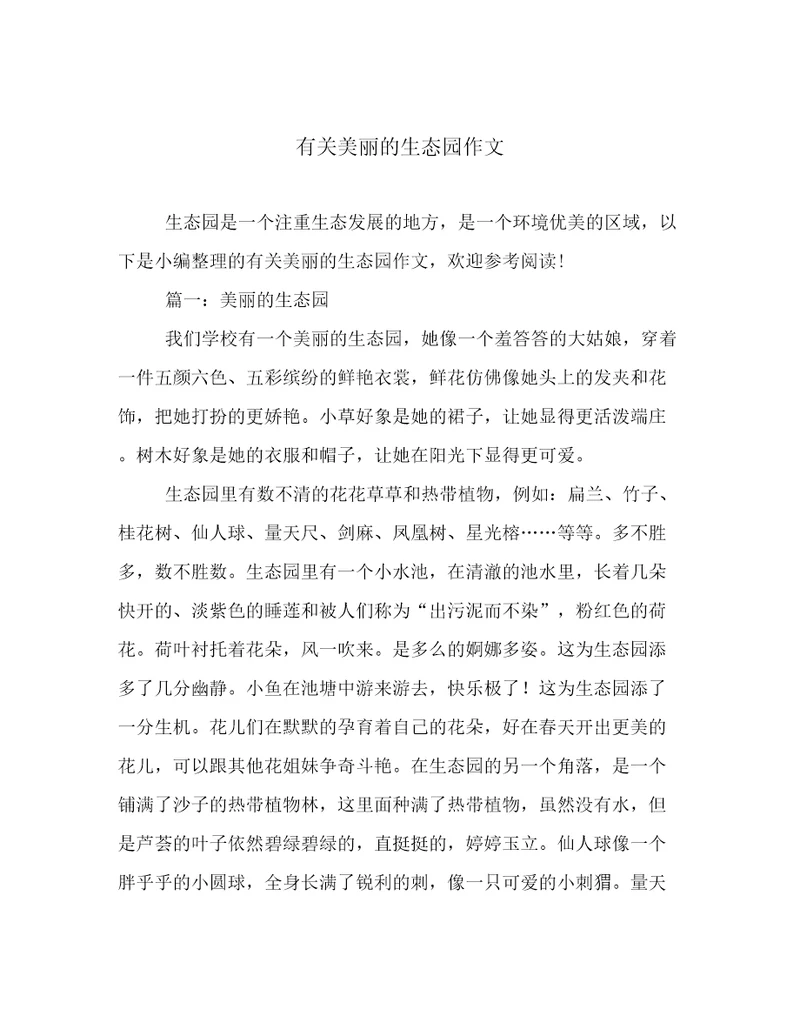 有关美丽的生态园作文

生态园是一个注重生态发展的地方，是一个环境优美的区域，以下是小编整理的有关美丽的生态园作文，欢迎参考阅读!

篇一：美丽的生态园

我们学校有一个美丽的生态园，她像一个羞答答的大姑娘，穿着一件五颜六色、五彩缤纷的鲜艳衣裳，鲜花仿佛像她头上的发夹和花饰，把她打扮的更娇艳。小草好象是她的裙子，让她显得更活泼端庄。树木好象是她的衣服和帽子，让她在阳光下显得更可爱。

生态园里有数不清的花花草草和热带植物，例如：扁兰、竹子、桂花树、仙人球、量天尺、剑麻、凤凰树、星光榕……等等。多不胜多，数不胜数。生态园里有一个小水池，在清澈的池水里，长着几朵快开的、淡紫色的睡莲和被人们称为“出污泥而不染”，粉红色的荷花。荷叶衬托着花朵，风一吹来。是多么的婀娜多姿。这为生态园添多了几分幽静。小鱼在池塘中游来游去，快乐极了！这为生态园添了一分生机。花儿们在默默的孕育着自己的花朵，好在春天开出更美的花儿，可以跟其他花姐妹争奇斗艳。在生态园的另一个角落，是一个铺满了沙子的热带植物林，这里面种满了热带植物，虽然没有水，但是芦荟的叶子依然碧绿碧绿的，直挺挺的，婷婷玉立。仙人球像一个胖乎乎的小圆球，全身长满了锐利的刺，像一只可爱的小刺猬。量天